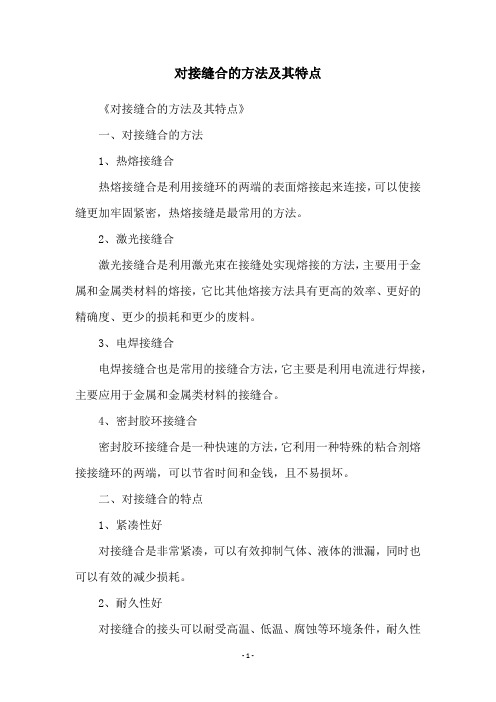 对接缝合的方法及其特点

《对接缝合的方法及其特点》

一、对接缝合的方法

1、热熔接缝合

热熔接缝合是利用接缝环的两端的表面熔接起来连接，可以使接缝更加牢固紧密，热熔接缝是最常用的方法。

2、激光接缝合

激光接缝合是利用激光束在接缝处实现熔接的方法，主要用于金属和金属类材料的熔接，它比其他熔接方法具有更高的效率、更好的精确度、更少的损耗和更少的废料。

3、电焊接缝合

电焊接缝合也是常用的接缝合方法，它主要是利用电流进行焊接，主要应用于金属和金属类材料的接缝合。

4、密封胶环接缝合

密封胶环接缝合是一种快速的方法，它利用一种特殊的粘合剂熔接接缝环的两端，可以节省时间和金钱，且不易损坏。

二、对接缝合的特点

1、紧凑性好

对接缝合是非常紧凑，可以有效抑制气体、液体的泄漏，同时也可以有效的减少损耗。

2、耐久性好

对接缝合的接头可以耐受高温、低温、腐蚀等环境条件，耐久性

- 1 -